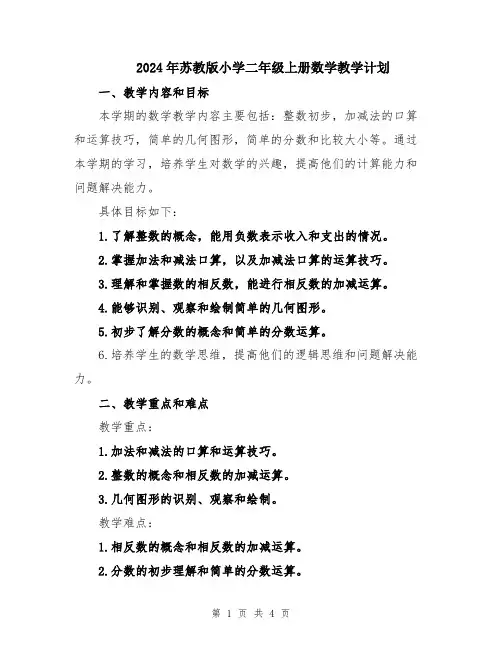 2024年苏教版小学二年级上册数学教学计划

一、教学内容和目标

本学期的数学教学内容主要包括：整数初步，加减法的口算和运算技巧，简单的几何图形，简单的分数和比较大小等。通过本学期的学习，培养学生对数学的兴趣，提高他们的计算能力和问题解决能力。

具体目标如下：

1.了解整数的概念，能用负数表示收入和支出的情况。

2.掌握加法和减法口算，以及加减法口算的运算技巧。

3.理解和掌握数的相反数，能进行相反数的加减运算。

4.能够识别、观察和绘制简单的几何图形。

5.初步了解分数的概念和简单的分数运算。

6.培养学生的数学思维，提高他们的逻辑思维和问题解决能力。

二、教学重点和难点

教学重点：

1.加法和减法的口算和运算技巧。

2.整数的概念和相反数的加减运算。

3.几何图形的识别、观察和绘制。

教学难点：

1.相反数的概念和相反数的加减运算。

2.分数的初步理解和简单的分数运算。

第 1 页 共 4 页